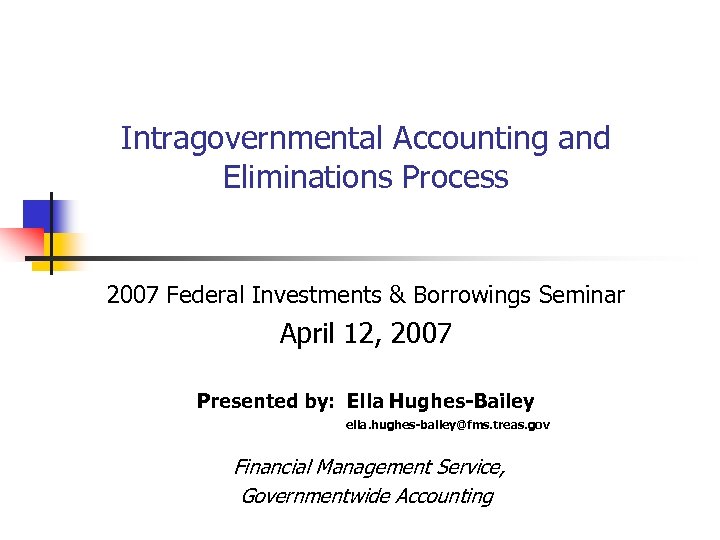 Intragovernmental Accounting and Eliminations Process

2007 Federal Investments & Borrowings Seminar

April 12, 2007

Presented by: Ella Hughes-Bailey

ella.hughes-bailey@fms.treas.gov

Financial Management Service,

Governmentwide Accounting